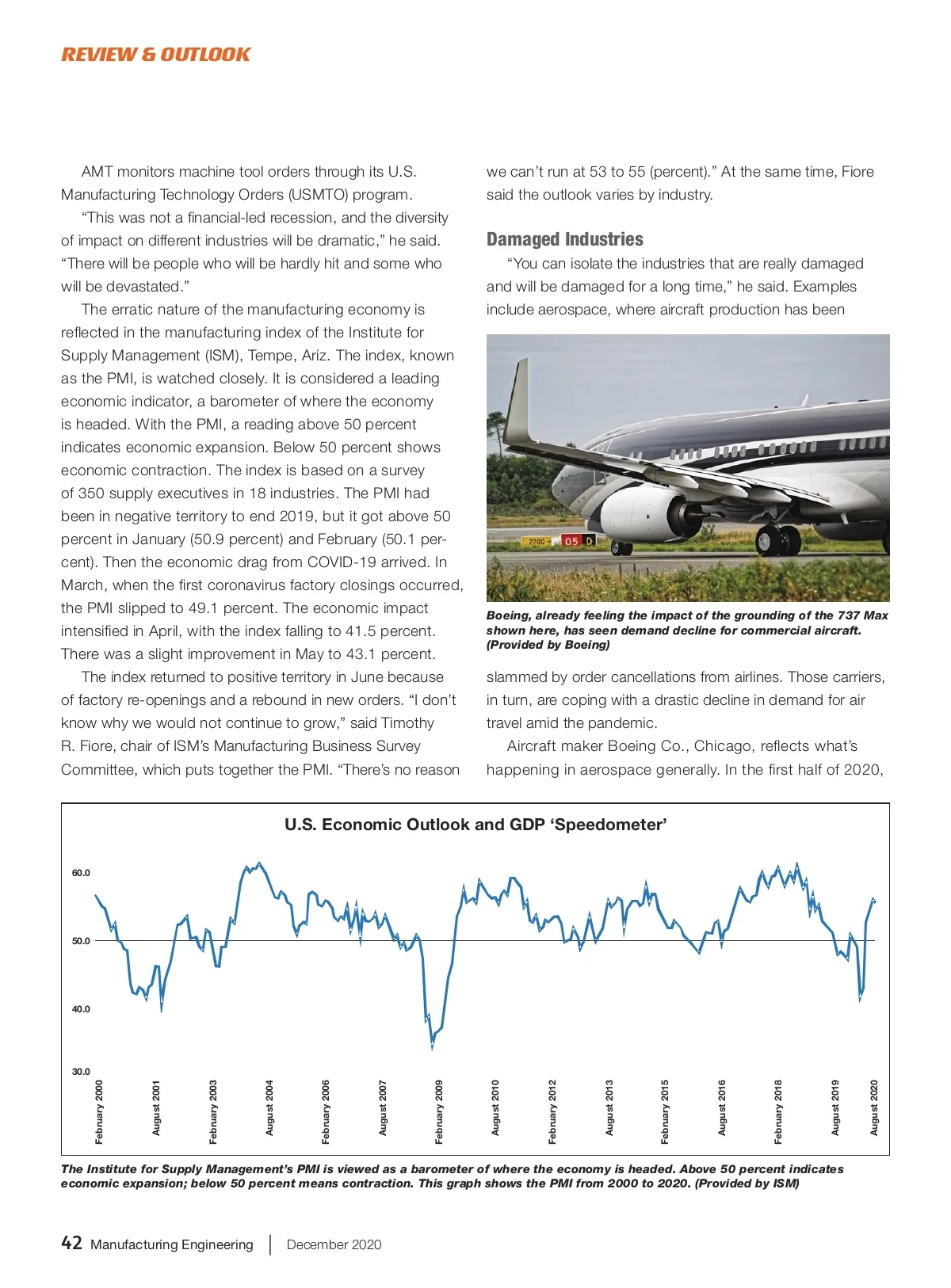 REVIEW & OUTLOOK

AMT monitors machine tool orders through its U.S. Manufacturing Technology Orders (USMTO) program.

"This was not a financial-led recession, and the diversity of impact on different industries will be dramatic," he said. "There will be people who will be hardly hit and some who will be devastated."

The erratic nature of the manufacturing economy is reflected in the manufacturing index of the Institute for Supply Management (ISM), Tempe, Ariz. The index, known as the PMI, is watched closely. It is considered a leading economic indicator, a barometer of where the economy is headed. With the PMI, a reading above 50 percent indicates economic expansion. Below 50 percent shows economic contraction. The index is based on a survey of 350 supply executives in 18 industries. The PMI had been in negative territory to end 2019, but it got above 50 percent in January (50.9 percent) and February (50.1 percent). Then the economic drag from COVID-19 arrived. In March, when the first coronavirus factory closings occurred, the PMI slipped to 49.1 percent. The economic impact intensified in April, with the index falling to 41.5 percent. There was a slight improvement in May to 43.1 percent.

The index returned to positive territory in June because of factory re-openings and a rebound in new orders. "I don't know why we would not continue to grow," said Timothy R. Fiore, chair of ISM's Manufacturing Business Survey Committee, which puts together the PMI. "There's no reason we can't run at 53 to 55 (percent)." At the same time, Fiore said the outlook varies by industry.

Damaged Industries

"You can isolate the industries that are really damaged and will be damaged for a long time," he said. Examples include aerospace, where aircraft production has been

2700 05 D

Boeing, already feeling the impact of the grounding of the 737 Max shown here, has seen demand decline for commercial aircraft. (Provided by Boeing)

slammed by order cancellations from airlines. Those carriers, in turn, are coping with a drastic decline in demand for air travel amid the pandemic.

Aircraft maker Boeing Co., Chicago, reflects what's happening in aerospace generally. In the first half of 2020,

U.S. Economic Outlook and GDP 'Speedometer'

60.0
50.0
40.0
30.0

February 2000
August 2001
February 2003
August 2004
February 2006
August 2007
February 2009
August 2010
February 2012
August 2013
February 2015
August 2016
February 2018
August 2019
August 2020

The Institute for Supply Management's PMI is viewed as a barometer of where the economy is headed. Above 50 percent indicates economic expansion; below 50 percent means contraction. This graph shows the PMI from 2000 to 2020. (Provided by ISM)

42 Manufacturing Engineering | December 2020